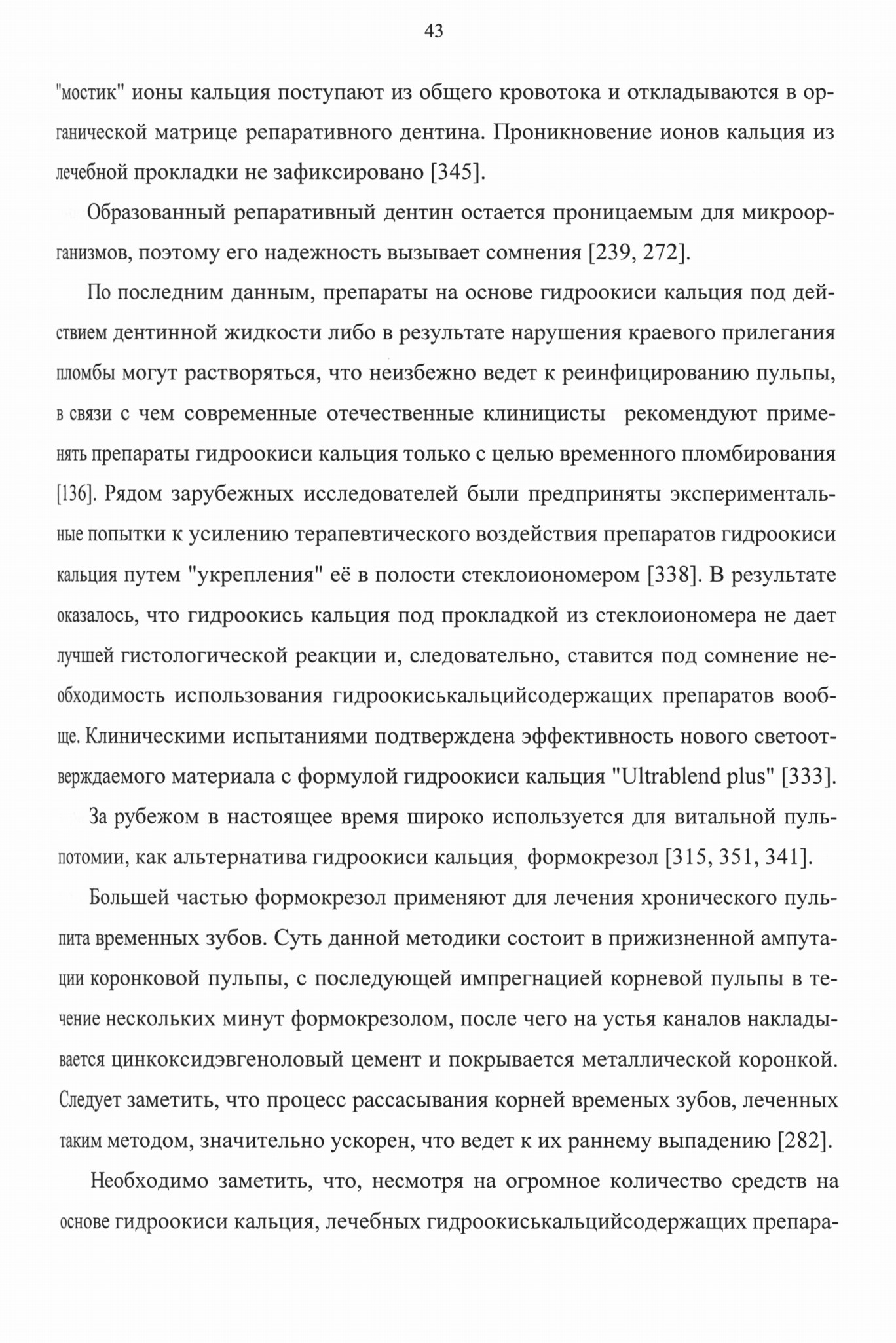 43

"мостик" ионы кальция поступают из общего кровотока и откладываются в органической матрице репаративного дентина. Проникновение ионов кальция из лечебной прокладки не зафиксировано [345].

Образованный репаративный дентин остается проницаемым для микроорганизмов, поэтому его надежность вызывает сомнения [239, 272].

По последним данным, препараты на основе гидроокиси кальция под действием дентинной жидкости либо в результате нарушения краевого прилегания пломбы могут растворяться, что неизбежно ведет к реинфицированию пульпы, в связи с чем современные отечественные клиницисты рекомендуют применять препараты гидроокиси кальция только с целью временного пломбирования [136]. Рядом зарубежных исследователей были предприняты экспериментальные попытки к усилению терапевтического воздействия препаратов гидроокиси кальция путем "укрепления" её в полости стеклоиономером [338]. В результате оказалось, что гидроокись кальция под прокладкой из стеклоиономера не дает лучшей гистологической реакции и, следовательно, ставится под сомнение необходимость использования гидроокиськальцийсодержащих препаратов вообще. Клиническими испытаниями подтверждена эффективность нового светоотверждаемого материала с формулой гидроокиси кальция "Ultrablend plus" [333].

За рубежом в настоящее время широко используется для витальной пульпотомии, как альтернатива гидроокиси кальция, формокрезол [315, 351, 341].

Большей частью формокрезол применяют для лечения хронического пульпита временных зубов. Суть данной методики состоит в прижизненной ампутации коронковой пульпы, с последующей импрегнацией корневой пульпы в течение нескольких минут формокрезолом, после чего на устья каналов накладывается цинкоксидэвгеноловый цемент и покрывается металлической коронкой. Следует заметить, что процесс рассасывания корней временых зубов, леченных таким методом, значительно ускорен, что ведет к их раннему выпадению [282].

Необходимо заметить, что, несмотря на огромное количество средств на основе гидроокиси кальция, лечебных гидроокиськальцийсодержащих препара-